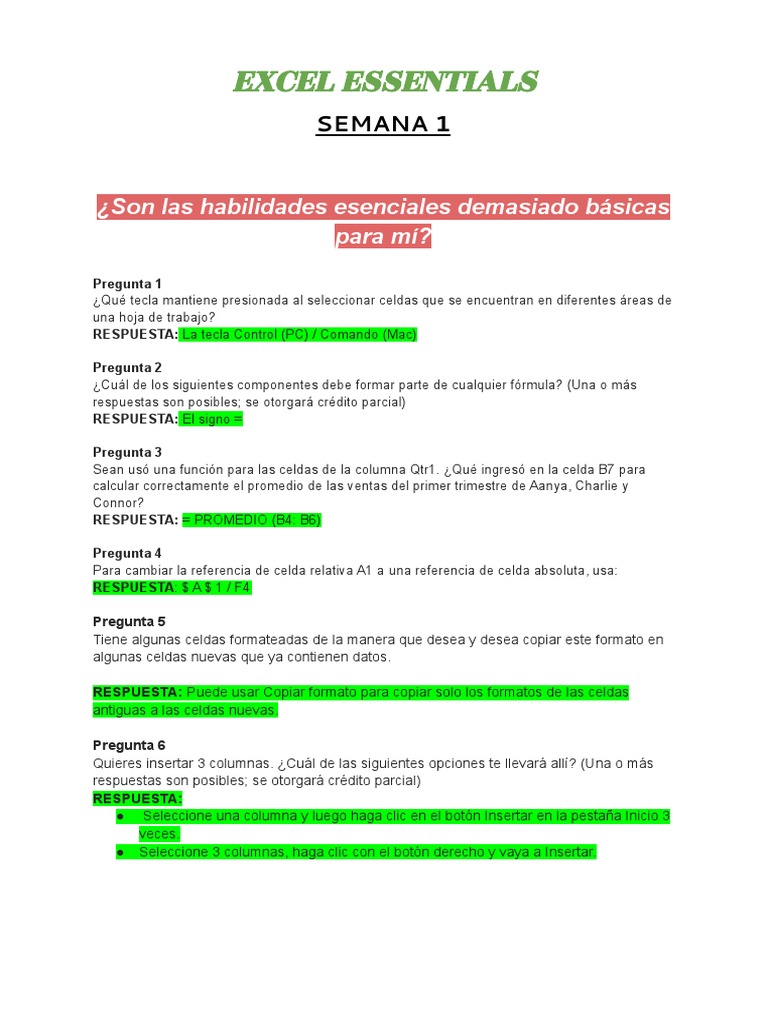 EXCEL ESSENTIALS

SEMANA 1

¿Son las habilidades esenciales demasiado básicas para mí?

Pregunta 1
¿Qué tecla mantiene presionada al seleccionar celdas que se encuentran en diferentes áreas de una hoja de trabajo?
RESPUESTA: La tecla Control (PC) / Comando (Mac)

Pregunta 2
¿Cuál de los siguientes componentes debe formar parte de cualquier fórmula? (Una o más respuestas son posibles; se otorgará crédito parcial)
RESPUESTA: El signo =

Pregunta 3
Sean usó una función para las celdas de la columna Qtr1. ¿Qué ingresó en la celda B7 para calcular correctamente el promedio de las ventas del primer trimestre de Aanya, Charlie y Connor?
RESPUESTA: = PROMEDIO (B4: B6)

Pregunta 4
Para cambiar la referencia de celda relativa A1 a una referencia de celda absoluta, usa:
RESPUESTA: $ A $ 1 / F4

Pregunta 5
Tiene algunas celdas formateadas de la manera que desea y desea copiar este formato en algunas celdas nuevas que ya contienen datos.

RESPUESTA: Puede usar Copiar formato para copiar solo los formatos de las celdas antiguas a las celdas nuevas.

Pregunta 6
Quieres insertar 3 columnas. ¿Cuál de las siguientes opciones te llevará allí? (Una o más respuestas son posibles; se otorgará crédito parcial)
RESPUESTA:
● Seleccione una columna y luego haga clic en el botón Insertar en la pestaña Inicio 3 veces.
● Seleccione 3 columnas, haga clic con el botón derecho y vaya a Insertar.